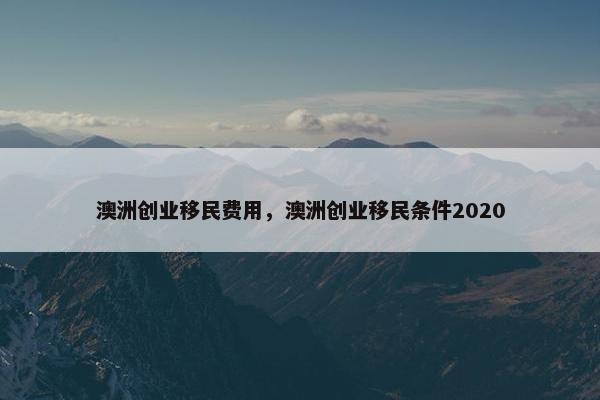 澳洲创业移民费用，澳洲创业移民条件2020